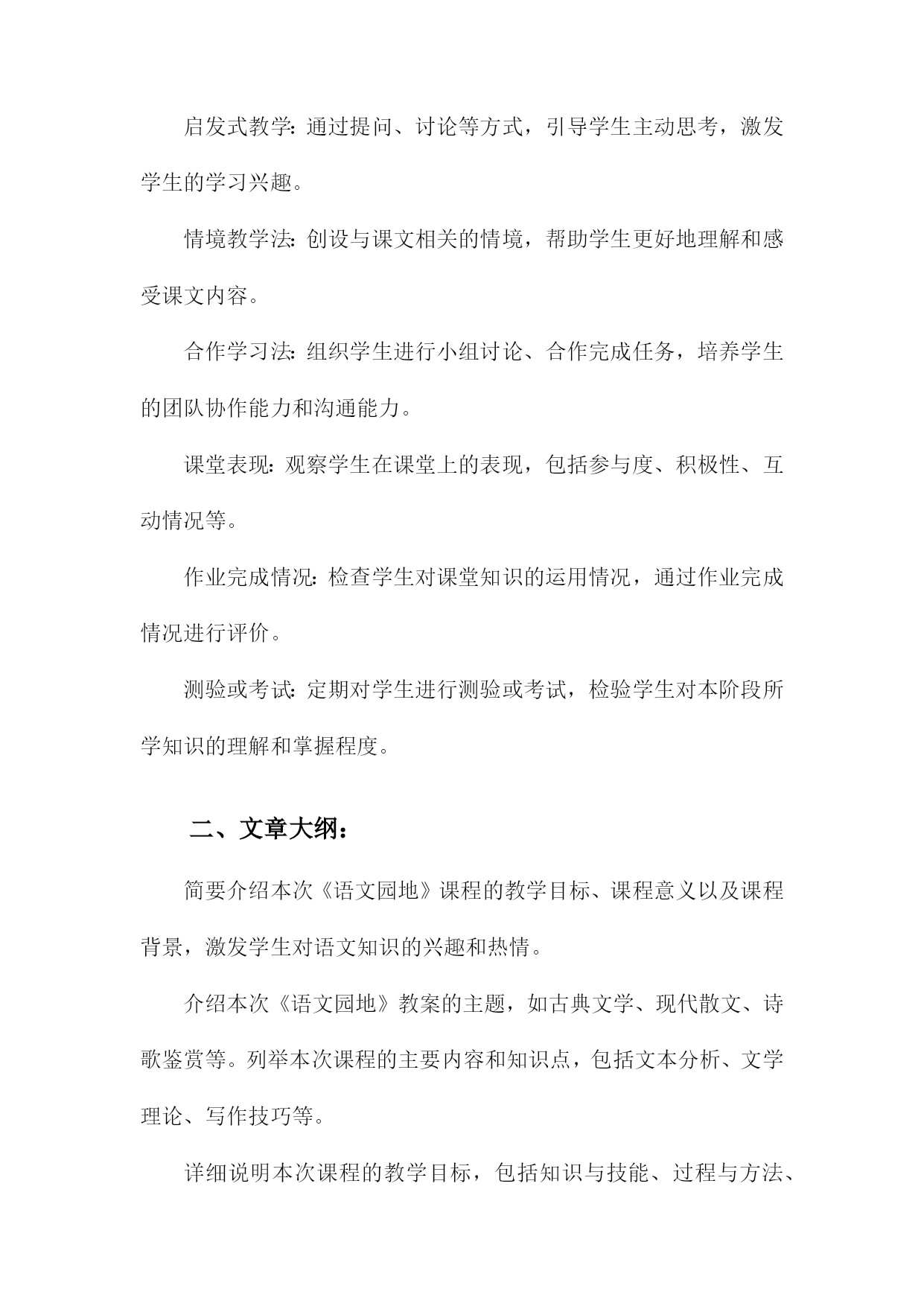 启发式教学：通过提问、讨论等方式，引导学生主动思考，激发学生的学习兴趣。

情境教学法：创设与课文相关的情境，帮助学生更好地理解和感受课文内容。

合作学习法：组织学生进行小组讨论、合作完成任务，培养学生的团队协作能力和沟通能力。

课堂表现：观察学生在课堂上的表现，包括参与度、积极性、互动情况等。

作业完成情况：检查学生对课堂知识的运用情况，通过作业完成情况进行评价。

测验或考试：定期对学生进行测验或考试，检验学生对本阶段所学知识的理解和掌握程度。

二、文章大纲：

简要介绍本次《语文园地》课程的教学目标、课程意义以及课程背景，激发学生对语文知识的兴趣和热情。

介绍本次《语文园地》教案的主题，如古典文学、现代散文、诗歌鉴赏等。列举本次课程的主要内容和知识点，包括文本分析、文学理论、写作技巧等。

详细说明本次课程的教学目标，包括知识与技能、过程与方法、